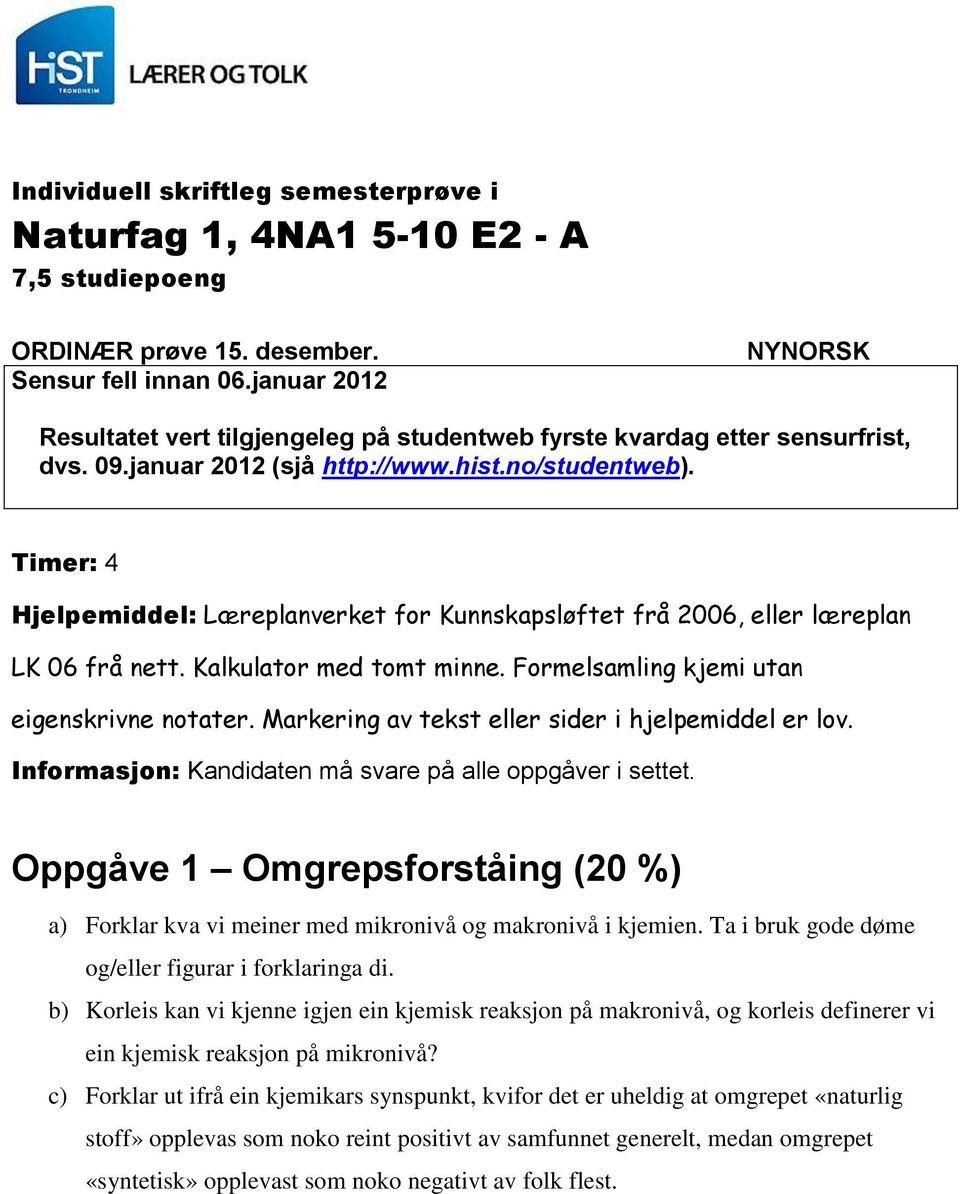 HiST TRONDHEIM LÆRER OG TOLK

Individuell skriftleg semesterprøve i
Naturfag 1, 4NA1 5-10 E2 - A
7,5 studiepoeng

ORDINÆR prøve 15. desember.
NYNORSK
Sensur fell innan 06.januar 2012

Resultatet vert tilgjengeleg på studentweb fyrste kvardag etter sensurfrist, dvs. 09.januar 2012 (sjå http://www.hist.no/studentweb).

Timer: 4

Hjelpemiddel: Læreplanverket for Kunnskapsløftet frå 2006, eller læreplan LK 06 frå nett. Kalkulator med tomt minne. Formelsamling kjemi utan eigenskrivne notater. Markering av tekst eller sider i hjelpemiddel er lov.
Informasjon: Kandidaten må svare på alle oppgåver i settet.

Oppgåve 1 – Omgrepsforståing (20 %)

a) Forklar kva vi meiner med mikronivå og makronivå i kjemien. Ta i bruk gode døme og/eller figurar i forklaringa di.
b) Korleis kan vi kjenne igjen ein kjemisk reaksjon på makronivå, og korleis definerer vi ein kjemisk reaksjon på mikronivå?
c) Forklar ut ifrå ein kjemikars synspunkt, kvifor det er uheldig at omgrepet «naturlig stoff» opplevas som noko reint positivt av samfunnet generelt, medan omgrepet «syntetisk» opplevast som noko negativt av folk flest.